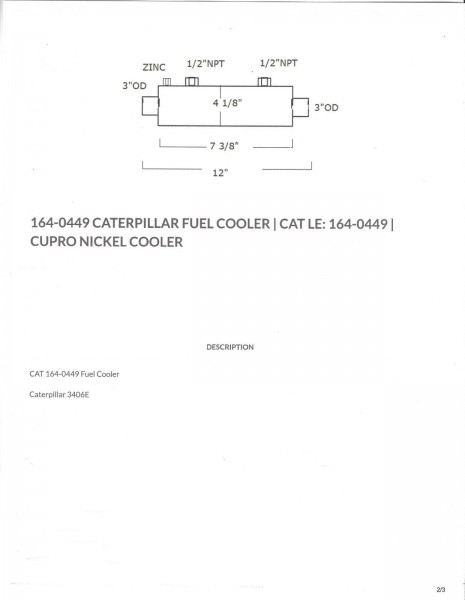 ZINC
1/2"NPT
1/2"NPT
3"OD
4 1/8"
3"OD
7 3/8"
12"

164-0449 CATERPILLAR FUEL COOLER | CAT LE: 164-0449 | CUPRO NICKEL COOLER

DESCRIPTION

CAT 164-0449 Fuel Cooler

Caterpillar 3406E

2/3